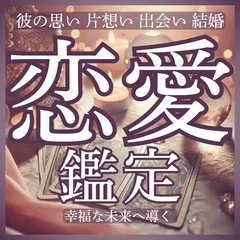 彼の思い 片想い 出会い 結婚

恋愛

鑑定

幸福な未来へ導く